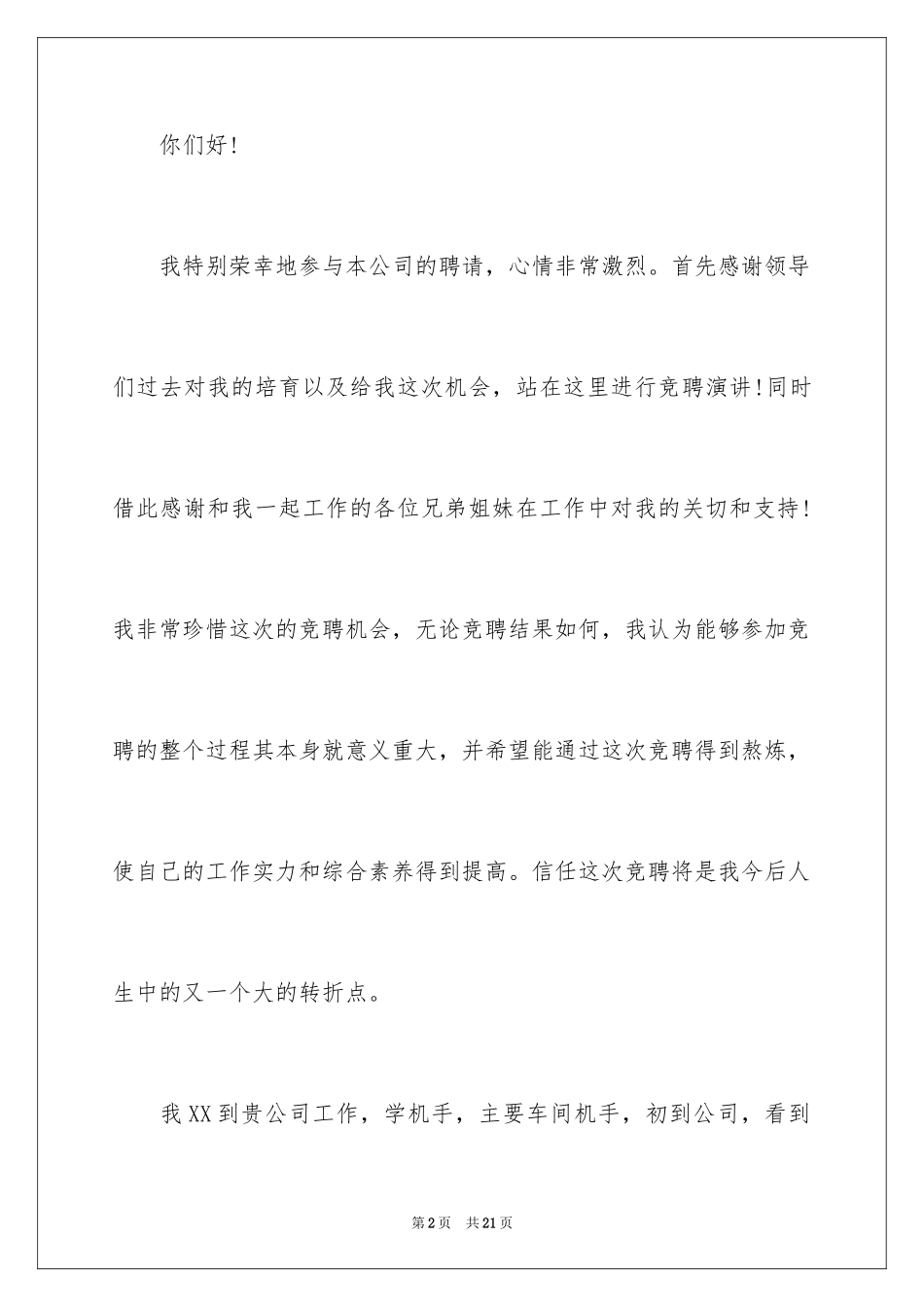 你们好!

我特别荣幸地参与本公司的聘请，心情非常激烈。首先感谢领导们过去对我的培育以及给我这次机会，站在这里进行竞聘演讲!同时借此感谢和我一起工作的各位兄弟姐妹在工作中对我的关切和支持!我非常珍惜这次的竞聘机会，无论竞聘结果如何，我认为能够参加竞聘的整个过程其本身就意义重大，并希望能通过这次竞聘得到熬炼，使自己的工作实力和综合素养得到提高。信任这次竞聘将是我今后人生中的又一个大的转折点。

我XX到贵公司工作，学机手，主要车间机手，初到公司，看到

第2页 共21页